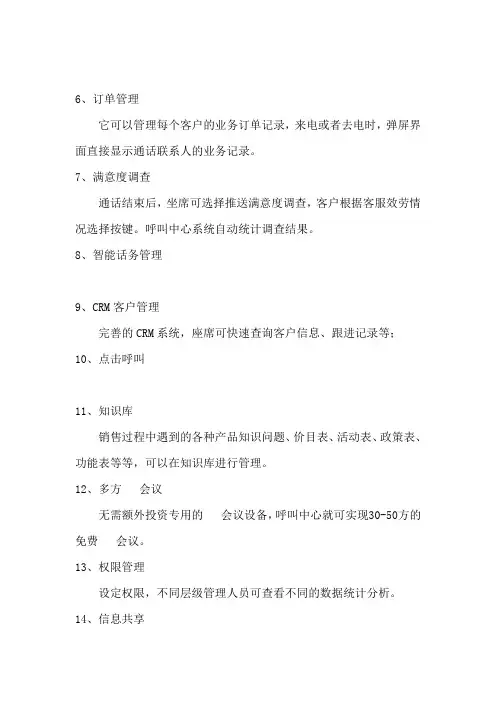 6、订单管理

它可以管理每个客户的业务订单记录，来电或者去电时，弹屏界面直接显示通话联系人的业务记录。

7、满意度调查

通话结束后，坐席可选择推送满意度调查，客户根据客服效劳情况选择按键。呼叫中心系统自动统计调查结果。

8、智能话务管理

9、CRM 客户管理

完善的 CRM 系统，座席可快速查询客户信息、跟进记录等；

10、点击呼叫

11、知识库

销售过程中遇到的各种产品知识问题、价目表、活动表、政策表、功能表等等，可以在知识库进行管理。

12、多方　会议

无需额外投资专用的　会议设备，呼叫中心就可实现30-50方的免费　会议。

13、权限管理

设定权限，不同层级管理人员可查看不同的数据统计分析。

14、信息共享